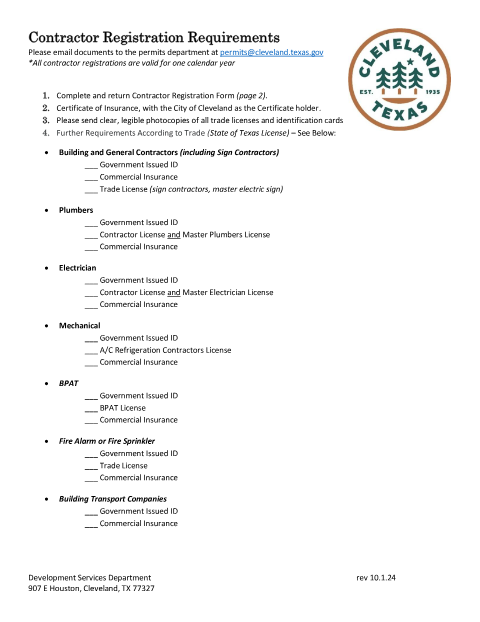 Contractor Registration Requirements

Please email documents to the permits department at permits@cleveland.texas.gov
*All contractor registrations are valid for one calendar year

CLEVELAND
EST. 1935
TEXAS

1. Complete and return Contractor Registration Form (page 2).
2. Certificate of Insurance, with the City of Cleveland as the Certificate holder.
3. Please send clear, legible photocopies of all trade licenses and identification cards
4. Further Requirements According to Trade (State of Texas License) – See Below:

• Building and General Contractors (including Sign Contractors)
___ Government Issued ID
___ Commercial Insurance
___ Trade License (sign contractors, master electric sign)

• Plumbers
___ Government Issued ID
___ Contractor License and Master Plumbers License
___ Commercial Insurance

• Electrician
___ Government Issued ID
___ Contractor License and Master Electrician License
___ Commercial Insurance

• Mechanical
___ Government Issued ID
___ A/C Refrigeration Contractors License
___ Commercial Insurance

• BPAT
___ Government Issued ID
___ BPAT License
___ Commercial Insurance

• Fire Alarm or Fire Sprinkler
___ Government Issued ID
___ Trade License
___ Commercial Insurance

• Building Transport Companies
___ Government Issued ID
___ Commercial Insurance

Development Services Department
907 E Houston, Cleveland, TX 77327

rev 10.1.24